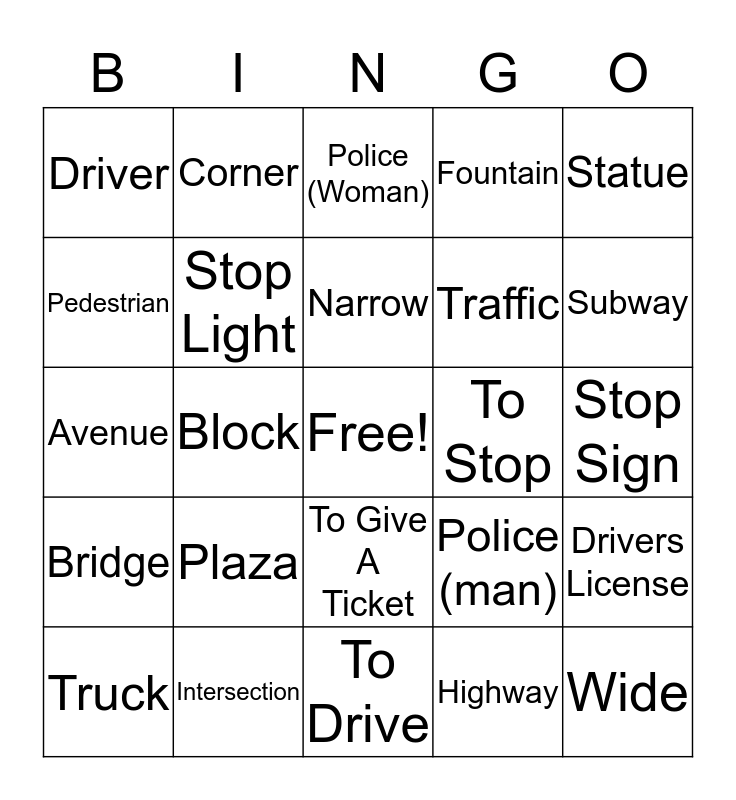 | B | I | N | G | O |
|---|---|---|---|---|
| Driver | Corner | Police (Woman) | Fountain | Statue |
| Pedestrian | Stop Light | Narrow | Traffic | Subway |
| Avenue | Block | Free! | To Stop | Stop Sign |
| Bridge | Plaza | To Give A Ticket | Police (man) | Drivers License |
| Truck | Intersection | To Drive | Highway | Wide |